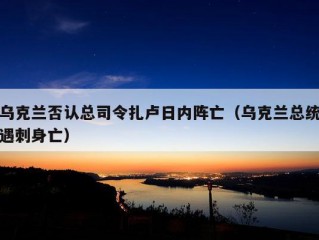 乌克兰否认总司令扎卢日内阵亡（乌克兰总统遇刺身亡）